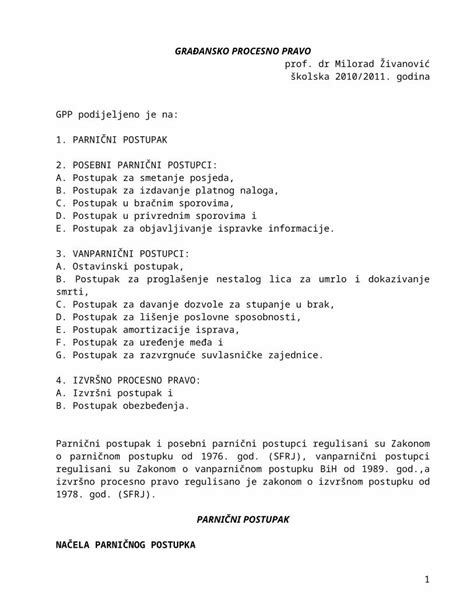 GRAĐANSKO PROCESNO PRAVO
prof. dr Milorad Živanović
školska 2010/2011. godina

GPP podijeljeno je na:

1. PARNIČNI POSTUPAK

2. POSEBNI PARNIČNI POSTUPCI:
A. Postupak za smetanje posjeda,
B. Postupak za izdavanje platnog naloga,
C. Postupak u bračnim sporovima,
D. Postupak u privrednim sporovima i
E. Postupak za objavljivanje ispravke informacije.

3. VANPARNIČNI POSTUPCI:
A. Ostavinski postupak,
B. Postupak za proglašenje nestalog lica za umrlo i dokazivanje smrti,
C. Postupak za davanje dozvole za stupanje u brak,
D. Postupak za lišenje poslovne sposobnosti,
E. Postupak amortizacije isprava,
F. Postupak za uređenje međa i
G. Postupak za razvrgnuće suvlasničke zajednice.

4. IZVRŠNO PROCESNO PRAVO:
A. Izvršni postupak i
B. Postupak obezbeđenja.

Parnični postupak i posebni parnični postupci regulisani su Zakonom o parničnom postupku od 1976. god. (SFRJ), vanparnični postupci regulisani su Zakonom o vanparničnom postupku BiH od 1989. god.,a izvršno procesno pravo regulisano je zakonom o izvršnom postupku od 1978. god. (SFRJ).

PARNIČNI POSTUPAK

NAČELA PARNIČNOG POSTUPKA

1